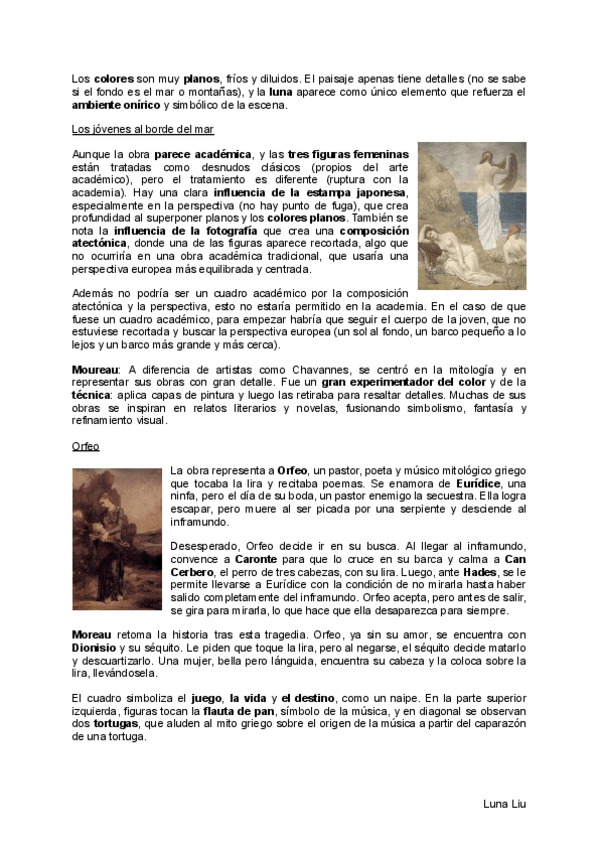 Los colores son muy planos, fríos y diluidos. El paisaje apenas tiene detalles (no se sabe si el fondo es el mar o montañas), y la luna aparece como único elemento que refuerza el ambiente onírico y simbólico de la escena.

Los jóvenes al borde del mar

Aunque la obra parece académica, y las tres figuras femeninas están tratadas como desnudos clásicos (propios del arte académico), pero el tratamiento es diferente (ruptura con la academia). Hay una clara influencia de la estampa japonesa, especialmente en la perspectiva (no hay punto de fuga), que crea profundidad al superponer planos y los colores planos. También se nota la influencia de la fotografía que crea una composición atectónica, donde una de las figuras aparece recortada, algo que no ocurriría en una obra académica tradicional, que usaría una perspectiva europea más equilibrada y centrada.

Además no podría ser un cuadro académico por la composición atectónica y la perspectiva, esto no estaría permitido en la academia. En el caso de que fuese un cuadro académico, para empezar habría que seguir el cuerpo de la joven, que no estuviese recortada y buscar la perspectiva europea (un sol al fondo, un barco pequeño a lo lejos y un barco más grande y más cerca).

Moureau: A diferencia de artistas como Chavannes, se centró en la mitología y en representar sus obras con gran detalle. Fue un gran experimentador del color y de la técnica: aplica capas de pintura y luego las retiraba para resaltar detalles. Muchas de sus obras se inspiran en relatos literarios y novelas, fusionando simbolismo, fantasía y refinamiento visual.

Orfeo

La obra representa a Orfeo, un pastor, poeta y músico mitológico griego que tocaba la lira y recitaba poemas. Se enamora de Eurídice, una ninfa, pero el día de su boda, un pastor enemigo la secuestra. Ella logra escapar, pero muere al ser picada por una serpiente y desciende al inframundo.

Desesperado, Orfeo decide ir en su busca. Al llegar al inframundo, convence a Caronte para que lo cruce en su barca y calma a Can Cerbero, el perro de tres cabezas, con su lira. Luego, ante Hades, se le permite llevarse a Eurídice con la condición de no mirarla hasta haber salido completamente del inframundo. Orfeo acepta, pero antes de salir, se gira para mirarla, lo que hace que ella desaparezca para siempre.

Moreau retoma la historia tras esta tragedia. Orfeo, ya sin su amor, se encuentra con Dionisio y su séquito. Le piden que toque la lira, pero al negarse, el séquito decide matarlo y descuartizarlo. Una mujer, bella pero lánguida, encuentra su cabeza y la coloca sobre la lira, llevándosela.

El cuadro simboliza el juego, la vida y el destino, como un naipe. En la parte superior izquierda, figuras tocan la flauta de pan, símbolo de la música, y en diagonal se observan dos tortugas, que aluden al mito griego sobre el origen de la música a partir del caparazón de una tortuga.

Luna Liu